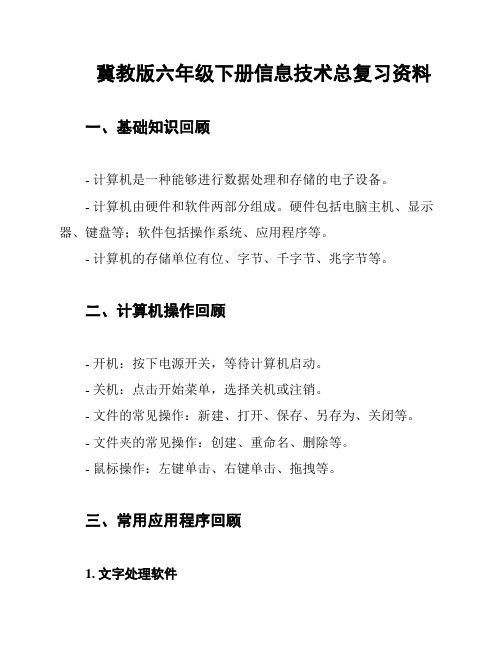 冀教版六年级下册信息技术总复习资料

一、基础知识回顾

- 计算机是一种能够进行数据处理和存储的电子设备。

- 计算机由硬件和软件两部分组成。硬件包括电脑主机、显示器、键盘等；软件包括操作系统、应用程序等。

- 计算机的存储单位有位、字节、千字节、兆字节等。

二、计算机操作回顾

- 开机：按下电源开关，等待计算机启动。

- 关机：点击开始菜单，选择关机或注销。

- 文件的常见操作：新建、打开、保存、另存为、关闭等。

- 文件夹的常见操作：创建、重命名、删除等。

- 鼠标操作：左键单击、右键单击、拖拽等。

三、常用应用程序回顾

1. 文字处理软件